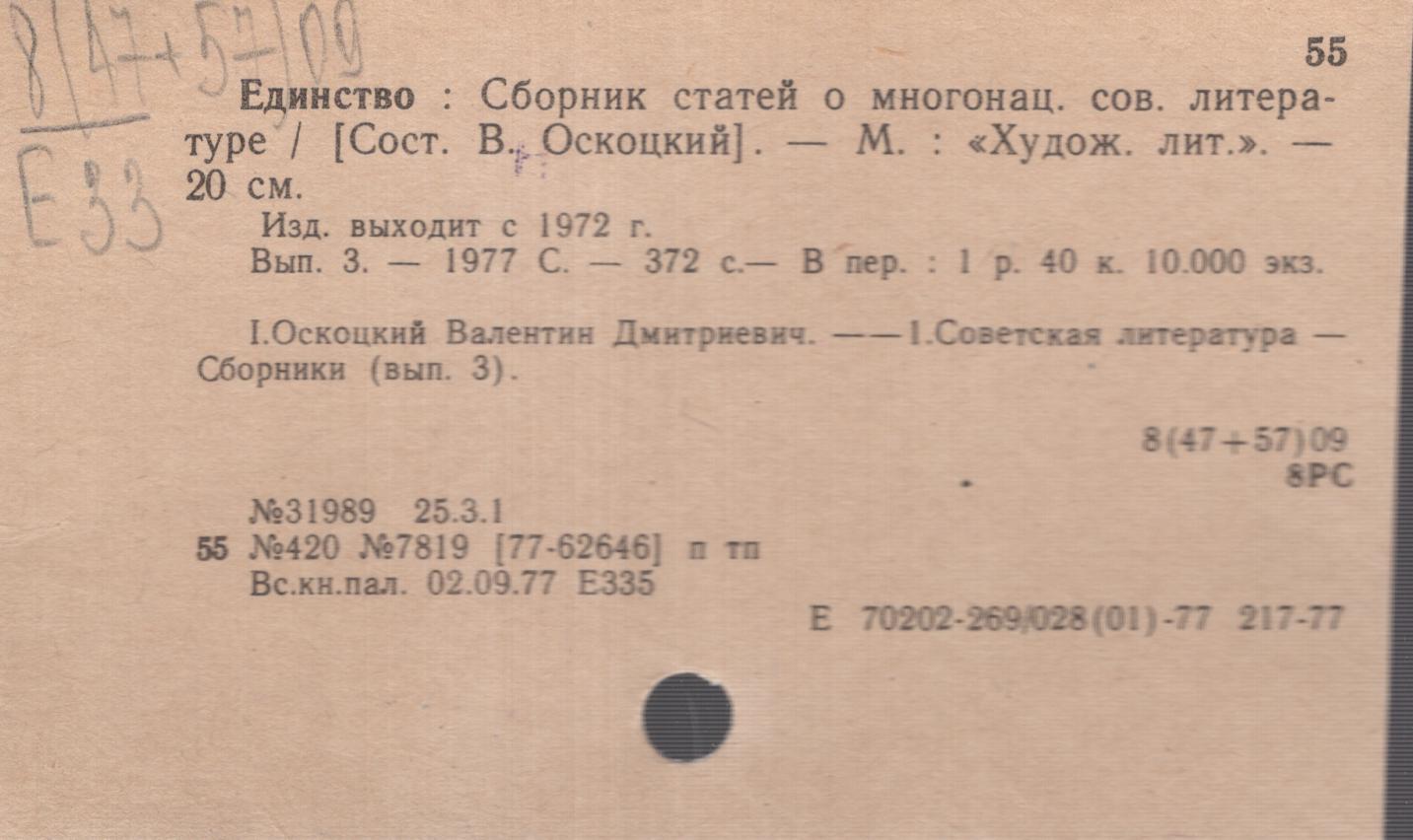 8(47+57)09
Е33

55

Единство : Сборник статей о многонац. сов. литературе / [Сост. В. Оскоцкий]. — М. : «Худож. лит.». — 20 см.

Изд. выходит с 1972 г.

Вып. 3. — 1977 С. — 372 с.— В пер. : 1 р. 40 к. 10.000 экз.

I.Оскоцкий Валентин Дмитриевич. ——1.Советская литература — Сборники (вып. 3).

8(47+57)09
8РС

№31989 25.3.1
55 №420 №7819 [77-62646] п тп
Вс.кн.пал. 02.09.77 Е335

Е 70202-269/028(01)-77 217-77